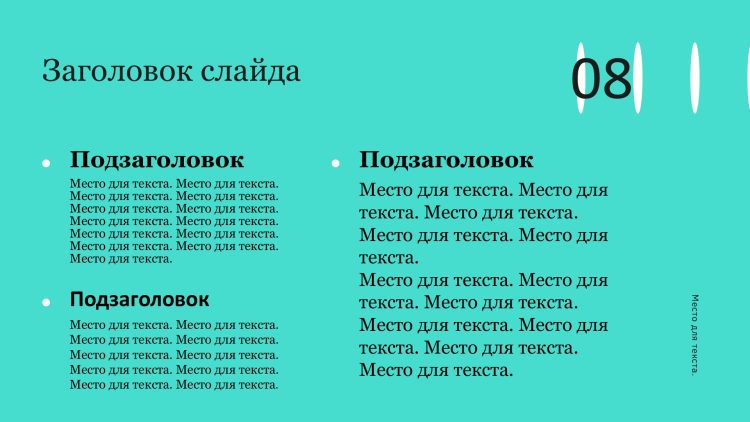 Заголовок слайда

08

• Подзаголовок

Место для текста. Место для текста. Место для текста. Место для текста. Место для текста. Место для текста. Место для текста. Место для текста. Место для текста. Место для текста. Место для текста. Место для текста. Место для текста.

• Подзаголовок

Место для текста. Место для текста. Место для текста. Место для текста. Место для текста. Место для текста. Место для текста. Место для текста. Место для текста. Место для текста.

• Подзаголовок

Место для текста. Место для текста. Место для текста. Место для текста. Место для текста.

Место для текста. Место для текста. Место для текста. Место для текста. Место для текста. Место для текста.

Место для текста.